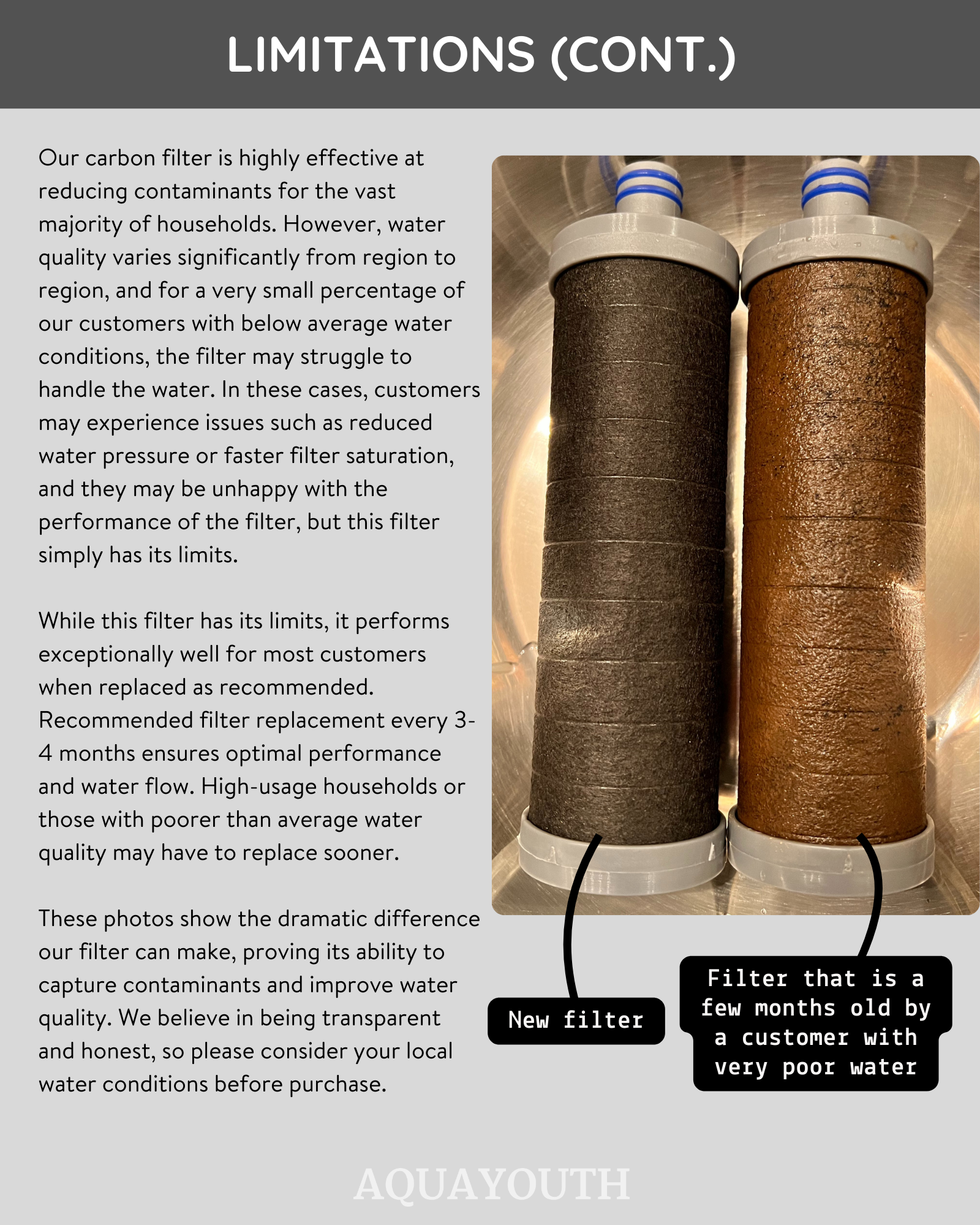 LIMITATIONS (CONT.)

Our carbon filter is highly effective at reducing contaminants for the vast majority of households. However, water quality varies significantly from region to region, and for a very small percentage of our customers with below average water conditions, the filter may struggle to handle the water. In these cases, customers may experience issues such as reduced water pressure or faster filter saturation, and they may be unhappy with the performance of the filter, but this filter simply has its limits.

While this filter has its limits, it performs exceptionally well for most customers when replaced as recommended. Recommended filter replacement every 3-4 months ensures optimal performance and water flow. High-usage households or those with poorer than average water quality may have to replace sooner.

These photos show the dramatic difference our filter can make, proving its ability to capture contaminants and improve water quality. We believe in being transparent and honest, so please consider your local water conditions before purchase.

New filter

Filter that is a few months old by a customer with very poor water

AQUAYOUTH